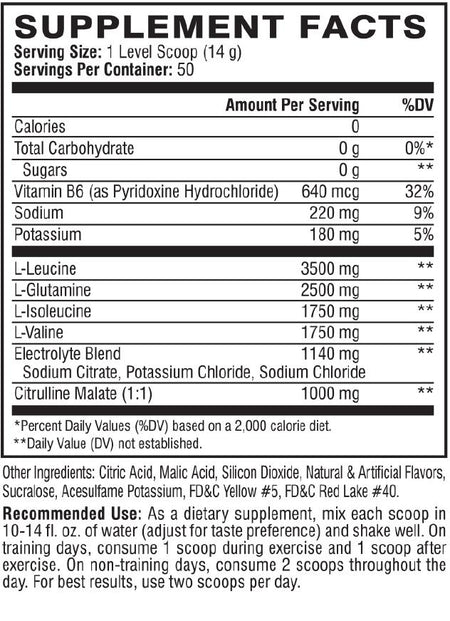 SUPPLEMENT FACTS
Serving Size: 1 Level Scoop (14 g)
Servings Per Container: 50

| | Amount Per Serving | %DV |
|---|---|---|
| Calories | 0 | |
| Total Carbohydrate | 0 g | 0%* |
| Sugars | 0 g | ** |
| Vitamin B6 (as Pyridoxine Hydrochloride) | 640 mcg | 32% |
| Sodium | 220 mg | 9% |
| Potassium | 180 mg | 5% |
| L-Leucine | 3500 mg | ** |
| L-Glutamine | 2500 mg | ** |
| L-Isoleucine | 1750 mg | ** |
| L-Valine | 1750 mg | ** |
| Electrolyte Blend Sodium Citrate, Potassium Chloride, Sodium Chloride | 1140 mg | ** |
| Citrulline Malate (1:1) | 1000 mg | ** |

*Percent Daily Values (%DV) based on a 2,000 calorie diet.
**Daily Value (DV) not established.

Other Ingredients: Citric Acid, Malic Acid, Silicon Dioxide, Natural & Artificial Flavors, Sucralose, Acesulfame Potassium, FD&C Yellow #5, FD&C Red Lake #40.

Recommended Use: As a dietary supplement, mix each scoop in 10-14 fl. oz. of water (adjust for taste preference) and shake well. On training days, consume 1 scoop during exercise and 1 scoop after exercise. On non-training days, consume 2 scoops throughout the day. For best results, use two scoops per day.